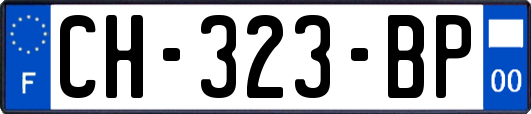 F
CH-323-BP
00